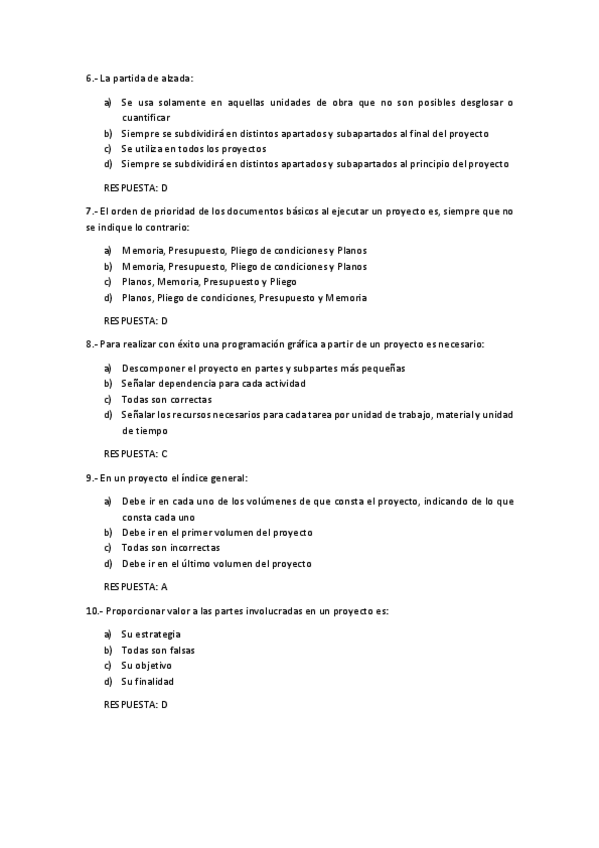 6.- La partida de alzada:

a) Se usa solamente en aquellas unidades de obra que no son posibles desglosar o cuantificar
b) Siempre se subdividirá en distintos apartados y subapartados al final del proyecto
c) Se utiliza en todos los proyectos
d) Siempre se subdividirá en distintos apartados y subapartados al principio del proyecto

RESPUESTA: D

7.- El orden de prioridad de los documentos básicos al ejecutar un proyecto es, siempre que no se indique lo contrario:

a) Memoria, Presupuesto, Pliego de condiciones y Planos
b) Memoria, Presupuesto, Pliego de condiciones y Planos
c) Planos, Memoria, Presupuesto y Pliego
d) Planos, Pliego de condiciones, Presupuesto y Memoria

RESPUESTA: D

8.- Para realizar con éxito una programación gráfica a partir de un proyecto es necesario:

a) Descomponer el proyecto en partes y subpartes más pequeñas
b) Señalar dependencia para cada actividad
c) Todas son correctas
d) Señalar los recursos necesarios para cada tarea por unidad de trabajo, material y unidad de tiempo

RESPUESTA: C

9.- En un proyecto el índice general:

a) Debe ir en cada uno de los volúmenes de que consta el proyecto, indicando de lo que consta cada uno
b) Debe ir en el primer volumen del proyecto
c) Todas son incorrectas
d) Debe ir en el último volumen del proyecto

RESPUESTA: A

10.- Proporcionar valor a las partes involucradas en un proyecto es:

a) Su estrategia
b) Todas son falsas
c) Su objetivo
d) Su finalidad

RESPUESTA: D